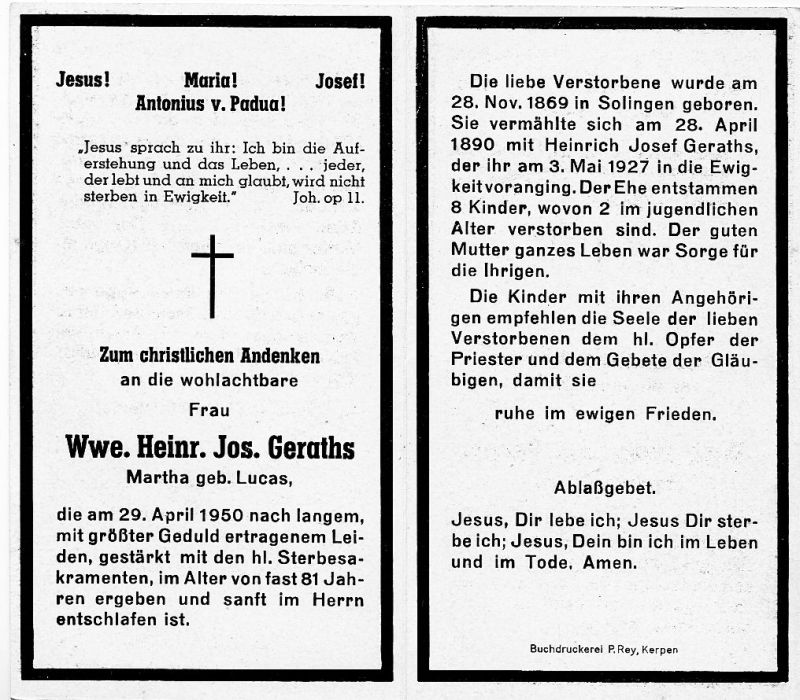 Jesus! Maria! Josef!
Antonius v. Padua!

„Jesus sprach zu ihr: Ich bin die Auferstehung und das Leben, . . . jeder, der lebt und an mich glaubt, wird nicht sterben in Ewigkeit." Joh. op 11.

Zum christlichen Andenken
an die wohlachtbare
Frau

Wwe. Heinr. Jos. Geraths
Martha geb. Lucas,

die am 29. April 1950 nach langem, mit größter Geduld ertragenem Leiden, gestärkt mit den hl. Sterbesakramenten, im Alter von fast 81 Jahren ergeben und sanft im Herrn entschlafen ist.

Die liebe Verstorbene wurde am 28. Nov. 1869 in Solingen geboren. Sie vermählte sich am 28. April 1890 mit Heinrich Josef Geraths, der ihr am 3. Mai 1927 in die Ewigkeit voranging. Der Ehe entstammen 8 Kinder, wovon 2 im jugendlichen Alter verstorben sind. Der guten Mutter ganzes Leben war Sorge für die Ihrigen.

Die Kinder mit ihren Angehörigen empfehlen die Seele der lieben Verstorbenen dem hl. Opfer der Priester und dem Gebete der Gläubigen, damit sie

ruhe im ewigen Frieden.

Ablaßgebet.

Jesus, Dir lebe ich; Jesus Dir sterbe ich; Jesus, Dein bin ich im Leben und im Tode. Amen.

Buchdruckerei P. Rey, Kerpen